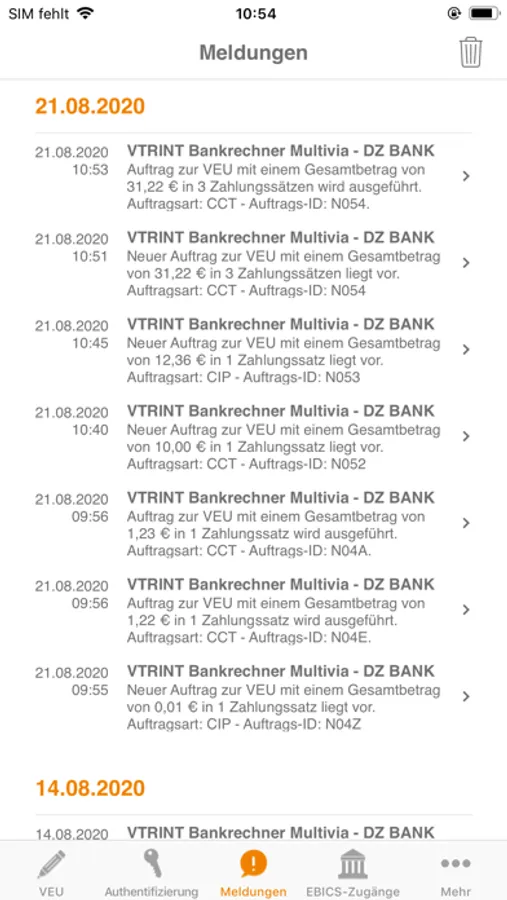 SIM fehlt 10:54

Meldungen

21.08.2020

21.08.2020 10:53
VTRINT Bankrechner Multivia - DZ BANK
Auftrag zur VEU mit einem Gesamtbetrag von 31,22 € in 3 Zahlungssätzen wird ausgeführt. Auftragsart: CCT - Auftrags-ID: N054.

21.08.2020 10:51
VTRINT Bankrechner Multivia - DZ BANK
Neuer Auftrag zur VEU mit einem Gesamtbetrag von 31,22 € in 3 Zahlungssätzen liegt vor. Auftragsart: CCT - Auftrags-ID: N054

21.08.2020 10:45
VTRINT Bankrechner Multivia - DZ BANK
Neuer Auftrag zur VEU mit einem Gesamtbetrag von 12,36 € in 1 Zahlungssatz liegt vor. Auftragsart: CIP - Auftrags-ID: N053

21.08.2020 10:40
VTRINT Bankrechner Multivia - DZ BANK
Neuer Auftrag zur VEU mit einem Gesamtbetrag von 10,00 € in 1 Zahlungssatz liegt vor. Auftragsart: CCT - Auftrags-ID: N052

21.08.2020 09:56
VTRINT Bankrechner Multivia - DZ BANK
Auftrag zur VEU mit einem Gesamtbetrag von 1,23 € in 1 Zahlungssatz wird ausgeführt. Auftragsart: CCT - Auftrags-ID: N04A.

21.08.2020 09:56
VTRINT Bankrechner Multivia - DZ BANK
Auftrag zur VEU mit einem Gesamtbetrag von 1,22 € in 1 Zahlungssatz wird ausgeführt. Auftragsart: CCT - Auftrags-ID: N04E.

21.08.2020 09:55
VTRINT Bankrechner Multivia - DZ BANK
Neuer Auftrag zur VEU mit einem Gesamtbetrag von 0,01 € in 1 Zahlungssatz liegt vor. Auftragsart: CIP - Auftrags-ID: N04Z

14.08.2020

14.08.2020
VTRINT Bankrechner Multivia - DZ BANK

VEU Authentifizierung Meldungen EBICS-Zugänge Mehr